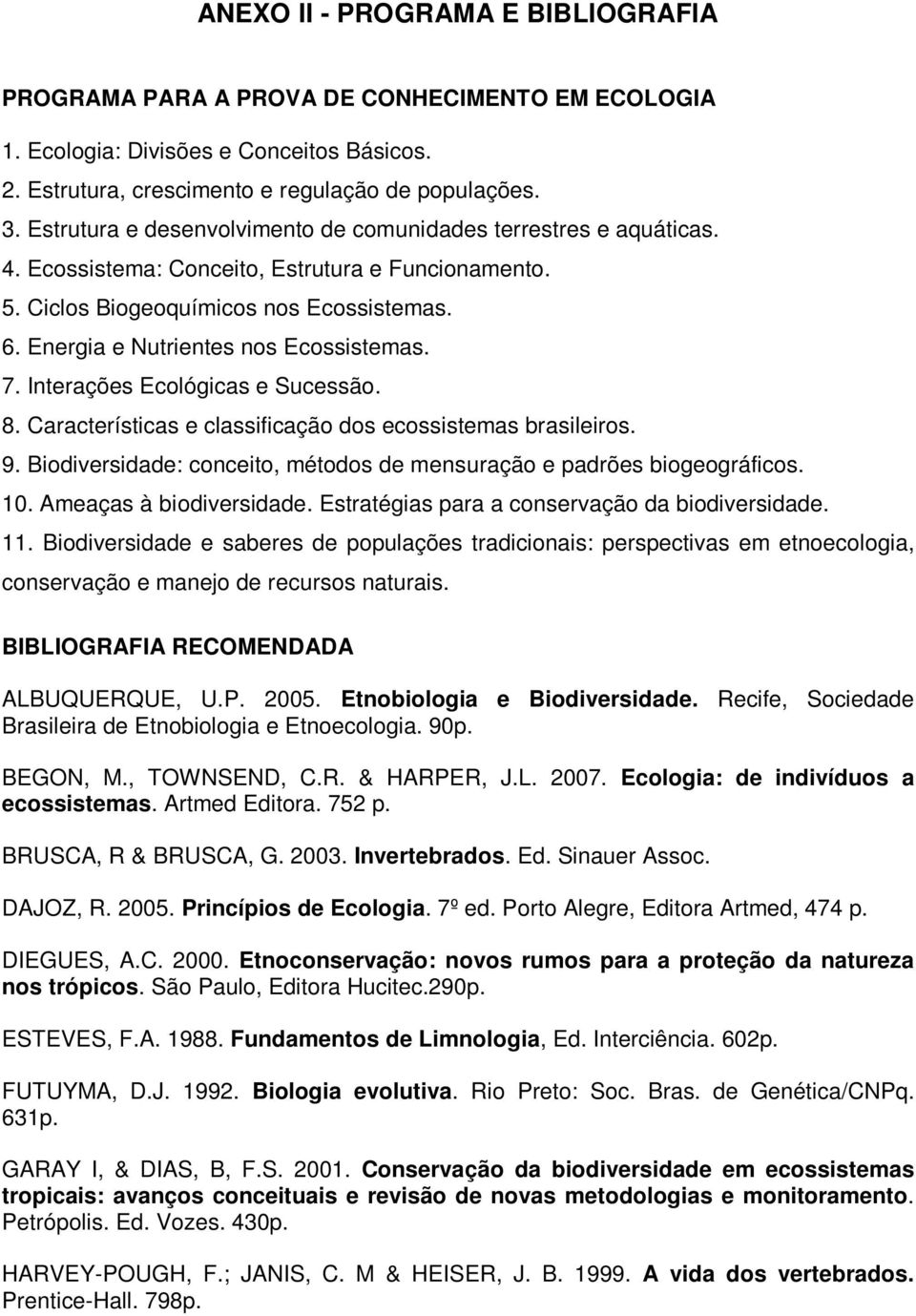 ANEXO II - PROGRAMA E BIBLIOGRAFIA

PROGRAMA PARA A PROVA DE CONHECIMENTO EM ECOLOGIA

1. Ecologia: Divisões e Conceitos Básicos.
2. Estrutura, crescimento e regulação de populações.
3. Estrutura e desenvolvimento de comunidades terrestres e aquáticas.
4. Ecossistema: Conceito, Estrutura e Funcionamento.
5. Ciclos Biogeoquímicos nos Ecossistemas.
6. Energia e Nutrientes nos Ecossistemas.
7. Interações Ecológicas e Sucessão.
8. Características e classificação dos ecossistemas brasileiros.
9. Biodiversidade: conceito, métodos de mensuração e padrões biogeográficos.
10. Ameaças à biodiversidade. Estratégias para a conservação da biodiversidade.
11. Biodiversidade e saberes de populações tradicionais: perspectivas em etnoecologia, conservação e manejo de recursos naturais.

BIBLIOGRAFIA RECOMENDADA

ALBUQUERQUE, U.P. 2005. Etnobiologia e Biodiversidade. Recife, Sociedade Brasileira de Etnobiologia e Etnoecologia. 90p.

BEGON, M., TOWNSEND, C.R. & HARPER, J.L. 2007. Ecologia: de indivíduos a ecossistemas. Artmed Editora. 752 p.

BRUSCA, R & BRUSCA, G. 2003. Invertebrados. Ed. Sinauer Assoc.

DAJOZ, R. 2005. Princípios de Ecologia. 7º ed. Porto Alegre, Editora Artmed, 474 p.

DIEGUES, A.C. 2000. Etnoconservação: novos rumos para a proteção da natureza nos trópicos. São Paulo, Editora Hucitec.290p.

ESTEVES, F.A. 1988. Fundamentos de Limnologia, Ed. Interciência. 602p.

FUTUYMA, D.J. 1992. Biologia evolutiva. Rio Preto: Soc. Bras. de Genética/CNPq. 631p.

GARAY I, & DIAS, B, F.S. 2001. Conservação da biodiversidade em ecossistemas tropicais: avanços conceituais e revisão de novas metodologias e monitoramento. Petrópolis. Ed. Vozes. 430p.

HARVEY-POUGH, F.; JANIS, C. M & HEISER, J. B. 1999. A vida dos vertebrados. Prentice-Hall. 798p.